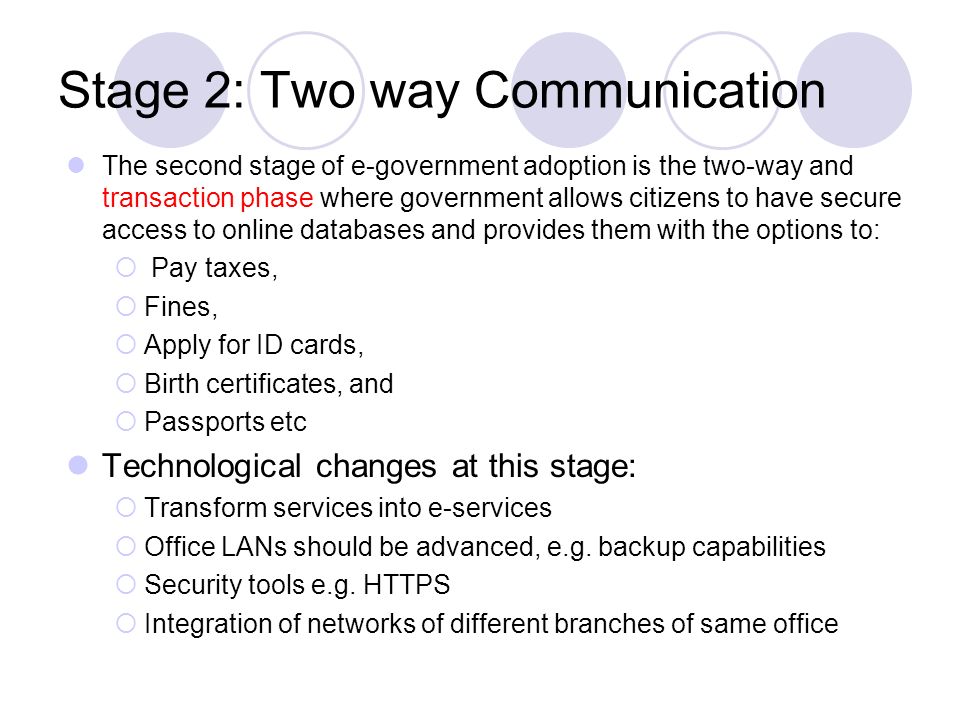 Stage 2: Two way Communication

The second stage of e-government adoption is the two-way and transaction phase where government allows citizens to have secure access to online databases and provides them with the options to:

Pay taxes,

Fines,

Apply for ID cards,

Birth certificates, and

Passports etc

Technological changes at this stage:

Transform services into e-services

Office LANs should be advanced, e.g. backup capabilities

Security tools e.g. HTTPS

Integration of networks of different branches of same office